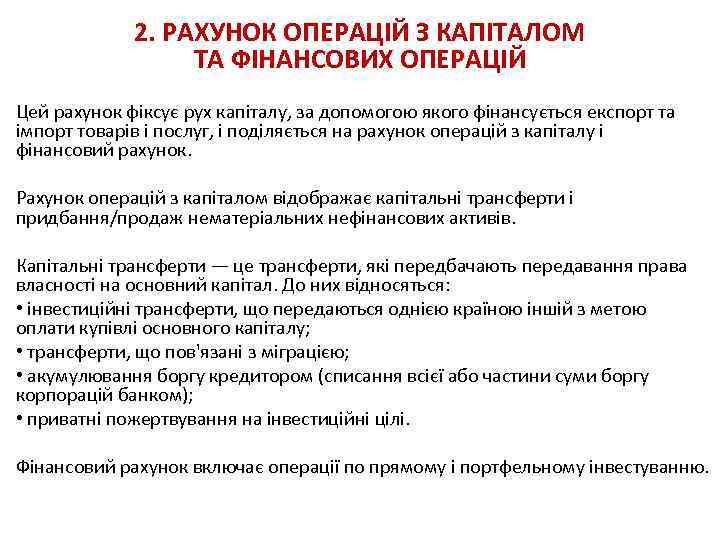 2. РАХУНОК ОПЕРАЦІЙ З КАПІТАЛОМ ТА ФІНАНСОВИХ ОПЕРАЦІЙ

Цей рахунок фіксує рух капіталу, за допомогою якого фінансується експорт та імпорт товарів і послуг, і поділяється на рахунок операцій з капіталу і фінансовий рахунок.

Рахунок операцій з капіталом відображає капітальні трансферти і придбання/продаж нематеріальних нефінансових активів.

Капітальні трансферти — це трансферти, які передбачають передавання права власності на основний капітал. До них відносяться:
• інвестиційні трансферти, що передаються однією країною іншій з метою оплати купівлі основного капіталу;
• трансферти, що пов'язані з міграцією;
• акумулювання боргу кредитором (списання всієї або частини суми боргу корпорацій банком);
• приватні пожертвування на інвестиційні цілі.

Фінансовий рахунок включає операції по прямому і портфельному інвестуванню.